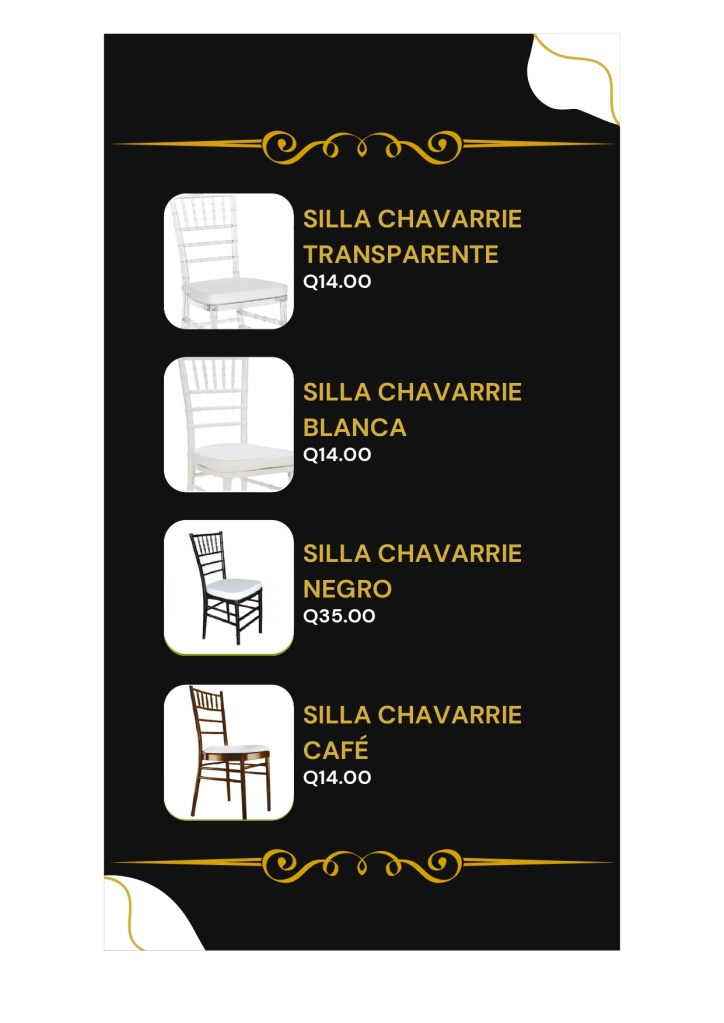 SILLA CHAVARRIE TRANSPARENTE
Q14.00

SILLA CHAVARRIE BLANCA
Q14.00

SILLA CHAVARRIE NEGRO
Q35.00

SILLA CHAVARRIE CAFÉ
Q14.00